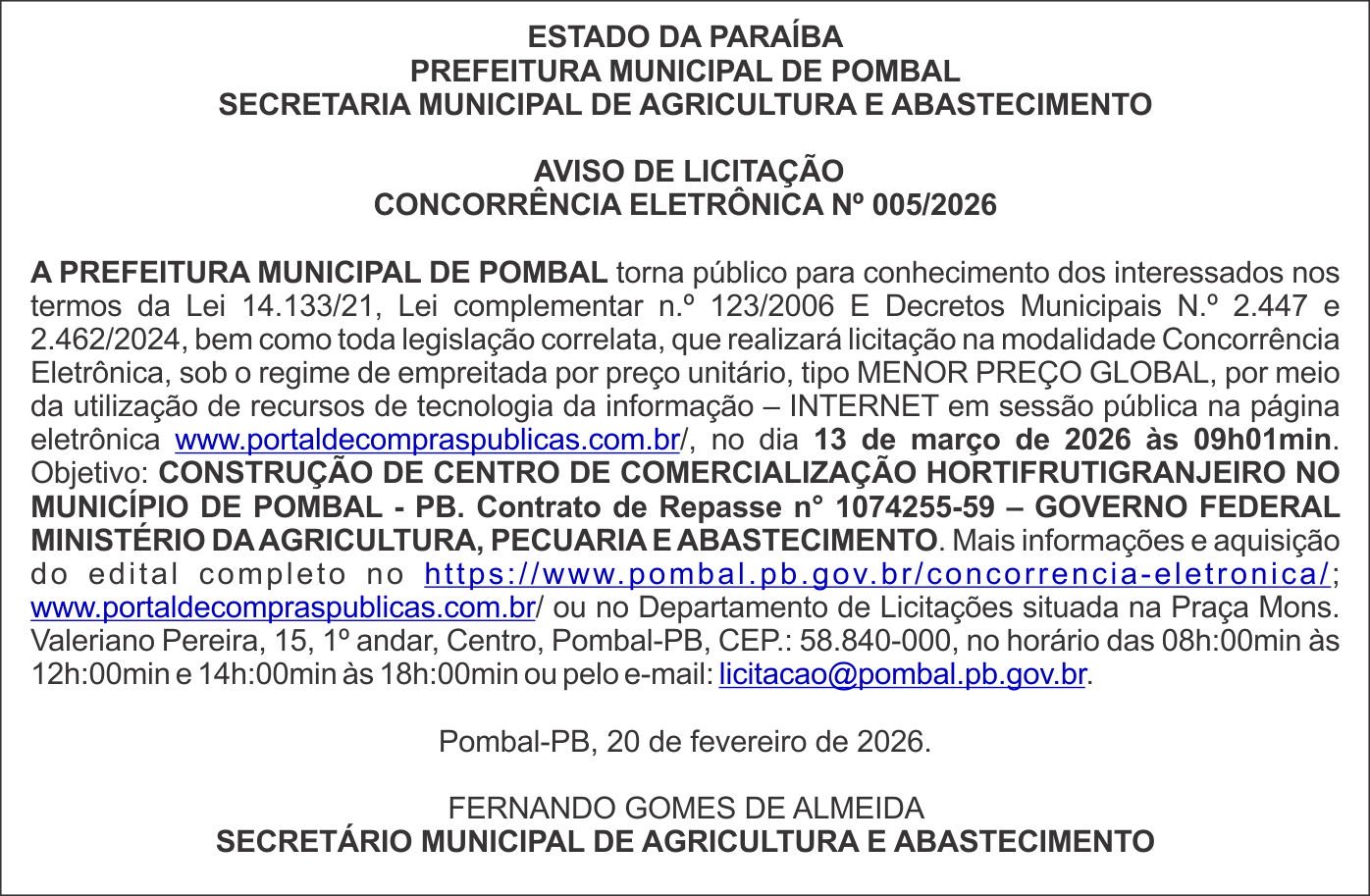 ESTADO DA PARAÍBA
PREFEITURA MUNICIPAL DE POMBAL
SECRETARIA MUNICIPAL DE AGRICULTURA E ABASTECIMENTO

AVISO DE LICITAÇÃO
CONCORRÊNCIA ELETRÔNICA Nº 005/2026

A PREFEITURA MUNICIPAL DE POMBAL torna público para conhecimento dos interessados nos termos da Lei 14.133/21, Lei complementar n.º 123/2006 E Decretos Municipais N.º 2.447 e 2.462/2024, bem como toda legislação correlata, que realizará licitação na modalidade Concorrência Eletrônica, sob o regime de empreitada por preço unitário, tipo MENOR PREÇO GLOBAL, por meio da utilização de recursos de tecnologia da informação – INTERNET em sessão pública na página eletrônica www.portaldecompraspublicas.com.br/, no dia 13 de março de 2026 às 09h01min. Objetivo: CONSTRUÇÃO DE CENTRO DE COMERCIALIZAÇÃO HORTIFRUTIGRANJEIRO NO MUNICÍPIO DE POMBAL - PB. Contrato de Repasse n° 1074255-59 – GOVERNO FEDERAL MINISTÉRIO DA AGRICULTURA, PECUARIA E ABASTECIMENTO. Mais informações e aquisição do edital completo no https://www.pombal.pb.gov.br/concorrencia-eletronica/; www.portaldecompraspublicas.com.br/ ou no Departamento de Licitações situada na Praça Mons. Valeriano Pereira, 15, 1º andar, Centro, Pombal-PB, CEP.: 58.840-000, no horário das 08h:00min às 12h:00min e 14h:00min às 18h:00min ou pelo e-mail: licitacao@pombal.pb.gov.br.

Pombal-PB, 20 de fevereiro de 2026.

FERNANDO GOMES DE ALMEIDA
SECRETÁRIO MUNICIPAL DE AGRICULTURA E ABASTECIMENTO